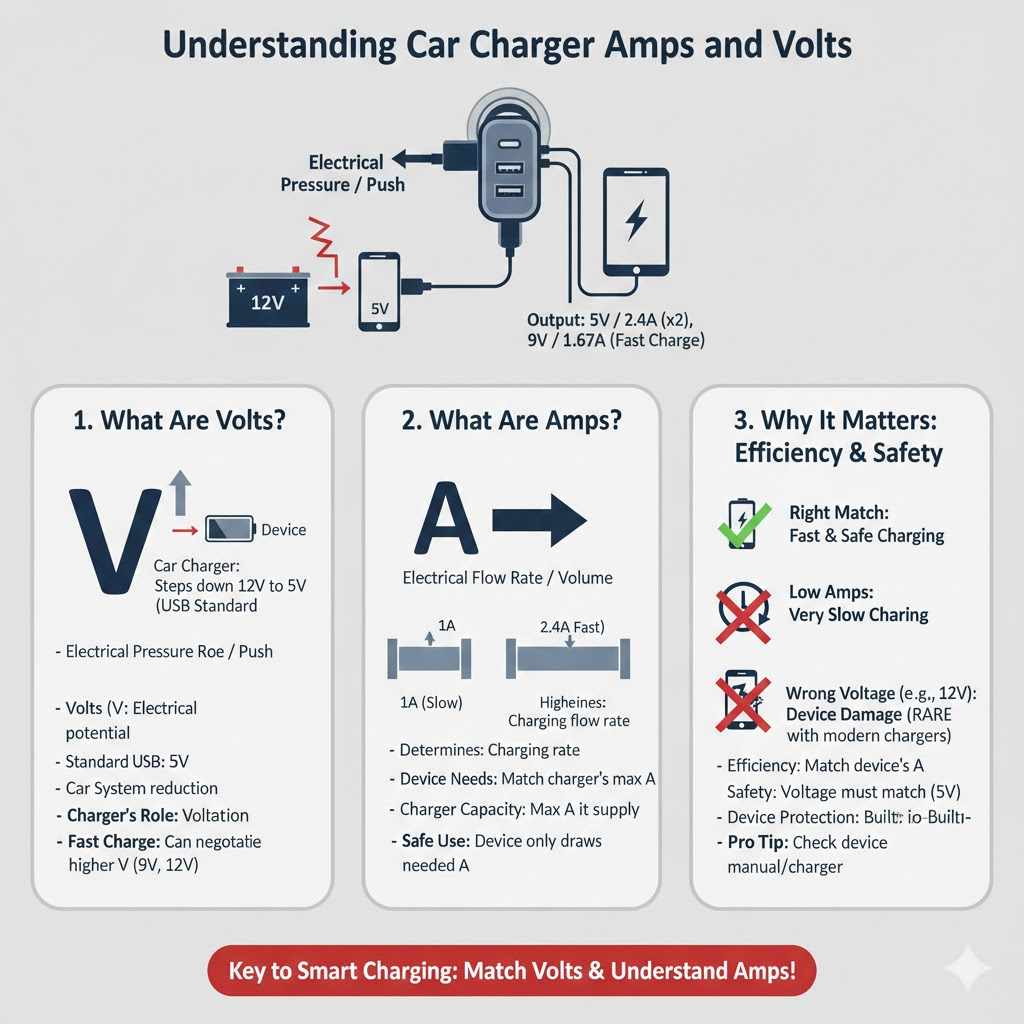 Understanding Car Charger Amps and Volts

Electrical Pressure / Push

12V

5V

Output: 5V / 2.4A (x2), 9V / 1.67A (Fast Charge)

1. What Are Volts?

V

Device

Car Charger: Steps down 12V to 5V (USB Standard

- Electrical Pressure Roe / Push

- Volts (V: Electrical potential
- Standard USB: 5V
- Car System reduction
- Charger's Role: Voltation
- Fast Charge: Can negotatie higher V (9V, 12V)

2. What Are Amps?

A

Electrical Flow Rate / Volume

1A

2.4A Fast)

1A (Slow)

Higheines: Charging flow rate

- Determines: Charging rate
- Device Needs: Match charger's max A
- Charger Capacity: Max A it supply
- Safe Use: Device only draws needed A

3. Why It Matters: Efficiency & Safety

Right Match: Fast & Safe Charging

Low Amps: Very Slow Charing

Wrong Voltage (e.g., 12V): Device Damage (RARE with modern chargers)

- Efficiency: Match device's A
Safety: Voltage must match (5V)
- Device Protection: Built: io-Built-
- Pro Tip: Check device manual/charger

Key to Smart Charging: Match Volts & Understand Amps!